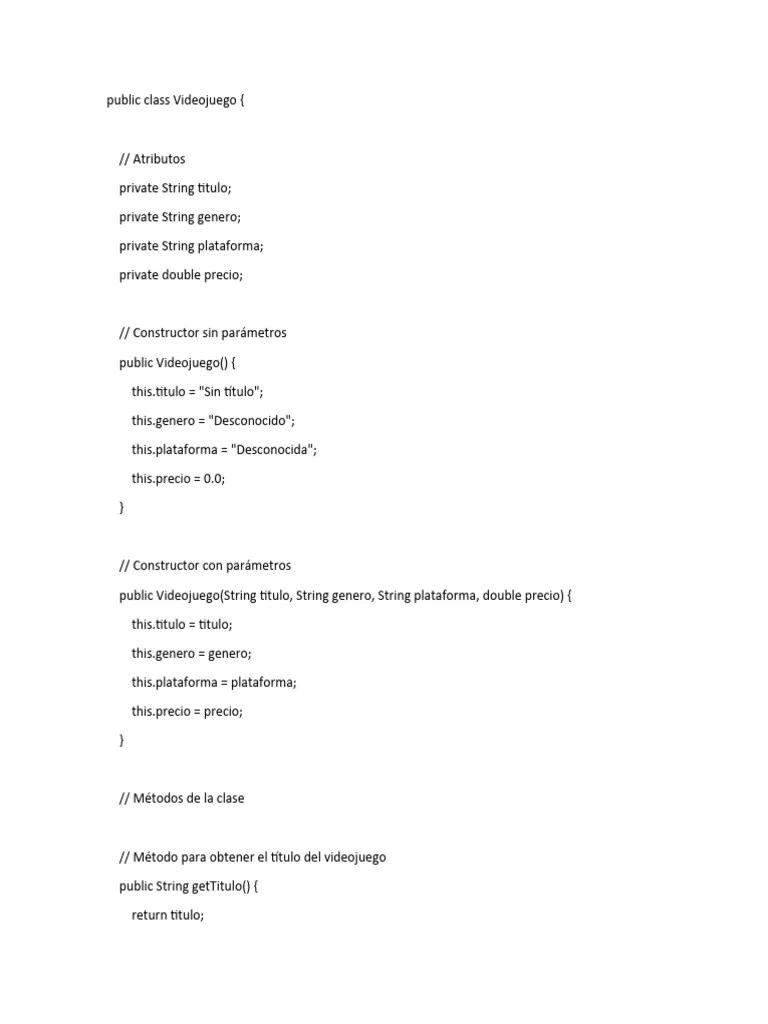 public class Videojuego {

// Atributos

private String titulo;

private String genero;

private String plataforma;

private double precio;

// Constructor sin parámetros

public Videojuego() {

this.titulo = "Sin titulo";

this.genero = "Desconocido";

this.plataforma = "Desconocida";

this.precio = 0.0;

}

// Constructor con parámetros

public Videojuego(String titulo, String genero, String plataforma, double precio) {

this.titulo = titulo;

this.genero = genero;

this.plataforma = plataforma;

this.precio = precio;

}

// Métodos de la clase

// Método para obtener el titulo del videojuego

public String getTitulo() {

return titulo;